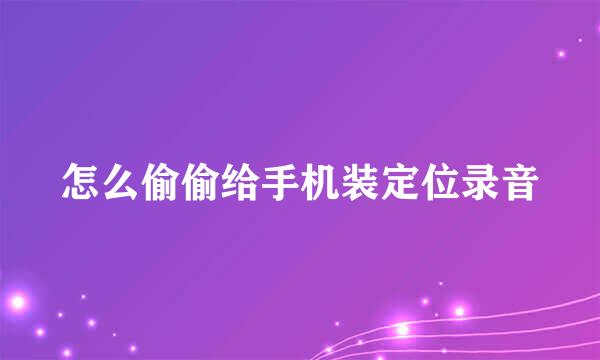 怎么偷偷给手机装定位录音